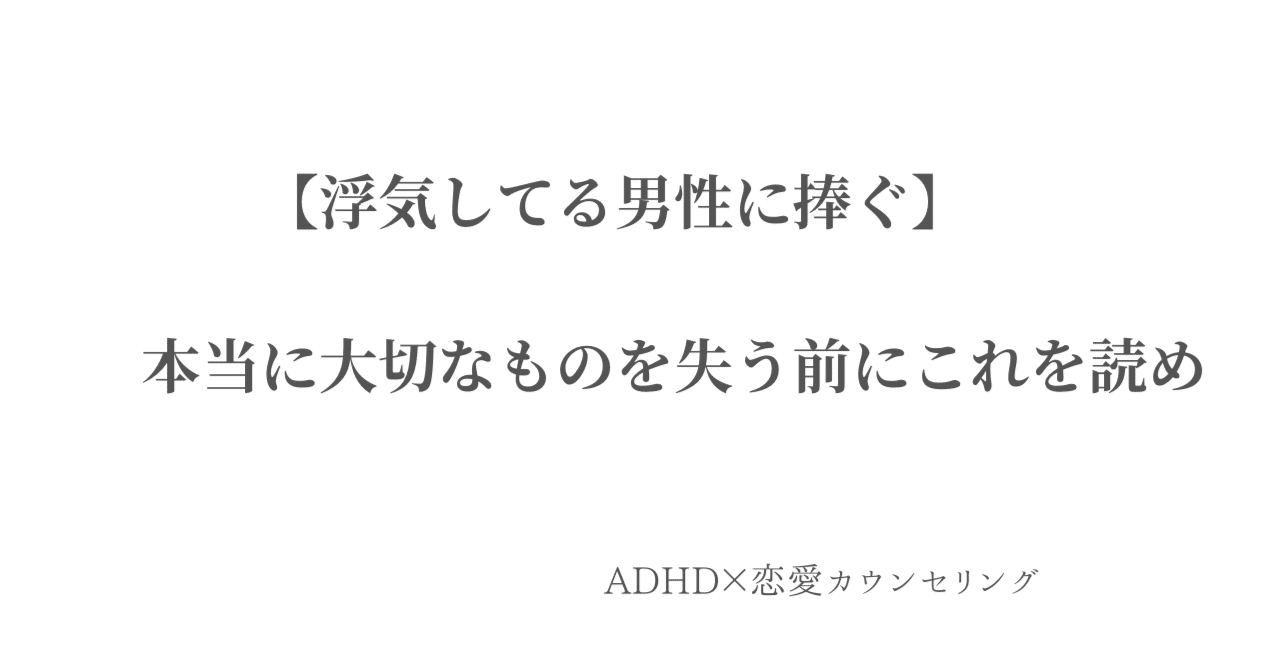 【浮気してる男性に捧ぐ】

本当に大切なものを失う前にこれを読め

ADHD×恋愛カウンセリング